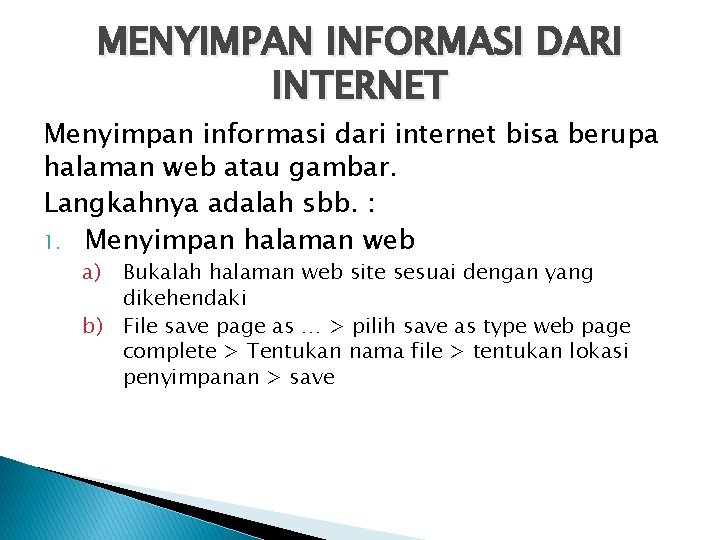 MENYIMPAN INFORMASI DARI INTERNET

Menyimpan informasi dari internet bisa berupa halaman web atau gambar.

Langkahnya adalah sbb. :

1. Menyimpan halaman web

a) Bukalah halaman web site sesuai dengan yang dikehendaki

b) File save page as … > pilih save as type web page complete > Tentukan nama file > tentukan lokasi penyimpanan > save